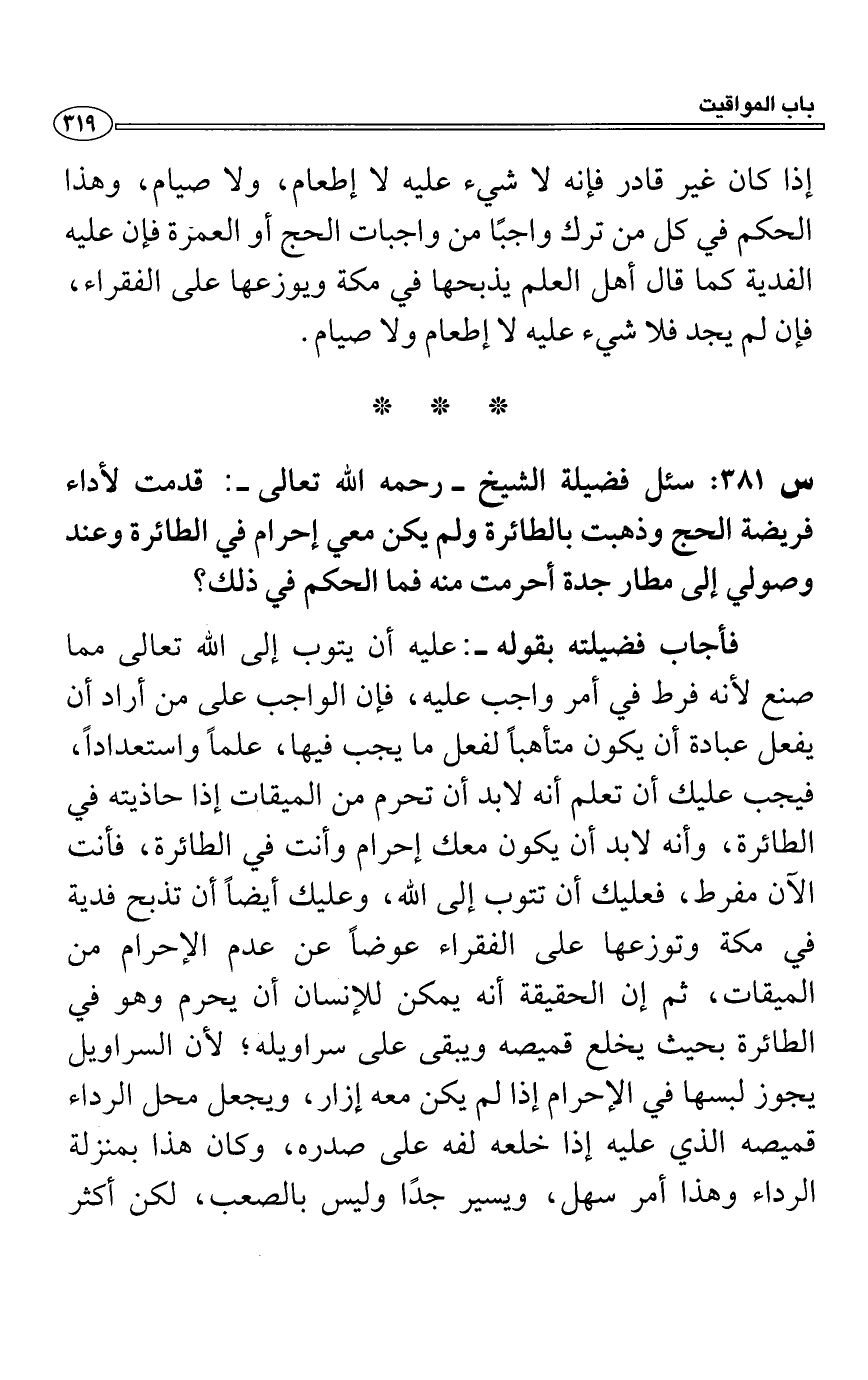 باب المواقيت ٣١٩

إذا كان غير قادر فإنه لا شيء عليه لا إطعام، ولا صيام، وهذا الحكم في كل من ترك واجبًا من واجبات الحج أو العمرة فإن عليه الفدية كما قال أهل العلم يذبحها في مكة ويوزعها على الفقراء، فإن لم يجد فلا شيء عليه لا إطعام ولا صيام.

* * *

س ٣٨١: سئل فضيلة الشيخ ـ رحمه الله تعالى ـ: قدمت لأداء فريضة الحج وذهبت بالطائرة ولم يكن معي إحرام في الطائرة وعند وصولي إلى مطار جدة أحرمت منه فما الحكم في ذلك؟

فأجاب فضيلته بقوله ـ: عليه أن يتوب إلى الله تعالى مما صنع لأنه فرط في أمر واجب عليه، فإن الواجب على من أراد أن يفعل عبادة أن يكون متأهباً لفعل ما يجب فيها، علماً واستعداداً، فيجب عليك أن تعلم أنه لابد أن تحرم من الميقات إذا حاذيته في الطائرة، وأنه لابد أن يكون معك إحرام وأنت في الطائرة، فأنت الآن مفرط، فعليك أن تتوب إلى الله، وعليك أيضاً أن تذبح فدية في مكة وتوزعها على الفقراء عوضاً عن عدم الإحرام من الميقات، ثم إن الحقيقة أنه يمكن للإنسان أن يحرم وهو في الطائرة بحيث يخلع قميصه ويبقى على سراويله؛ لأن السراويل يجوز لبسها في الإحرام إذا لم يكن معه إزار، ويجعل محل الرداء قميصه الذي عليه إذا خلعه لفه على صدره، وكان هذا بمنزلة الرداء وهذا أمر سهل، ويسير جدًا وليس بالصعب، لكن أكثر